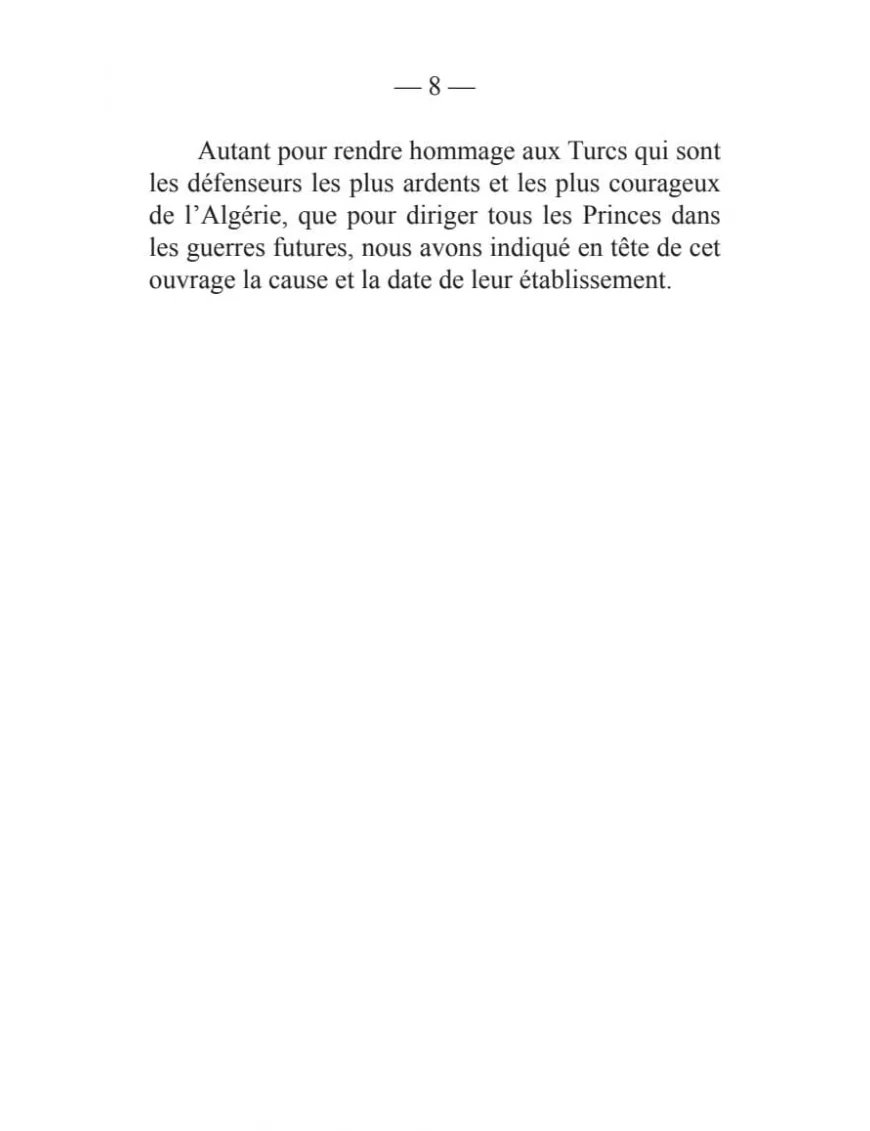 — 8 —

Autant pour rendre hommage aux Turcs qui sont les défenseurs les plus ardents et les plus courageux de l’Algérie, que pour diriger tous les Princes dans les guerres futures, nous avons indiqué en tête de cet ouvrage la cause et la date de leur établissement.